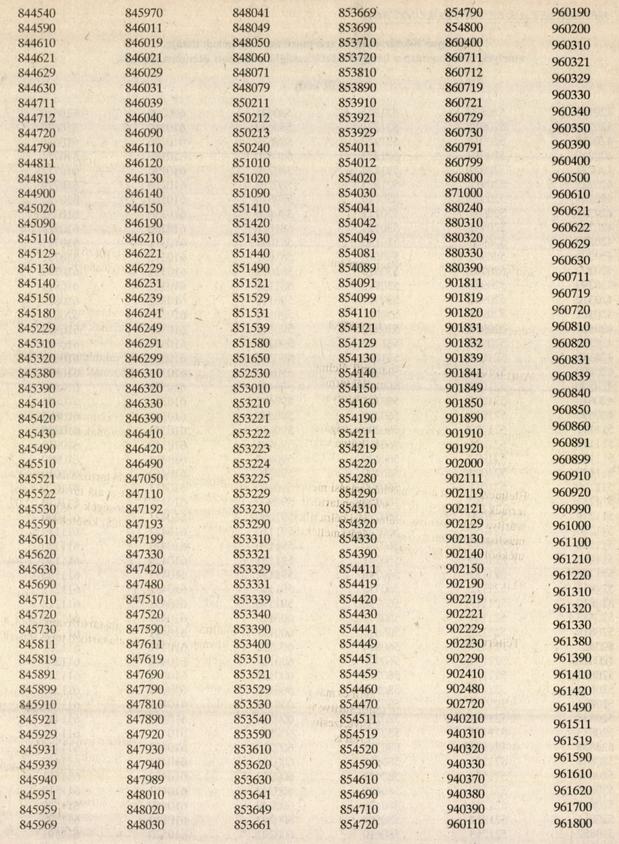 844540
844590
844610
844621
844629
844630
844711
844712
844720
844790
844811
844819
844900
845020
845090
845110
845129
845130
845140
845150
845180
845229
845310
845320
845380
845390
845410
845420
845430
845490
845510
845521
845522
845530
845590
845610
845620
845630
845690
845710
845720
845730
845811
845819
845891
845899
845910
845921
845929
845931
845939
845940
845951
845959
845969

845970
846011
846019
846021
846029
846031
846039
846040
846090
846110
846120
846130
846140
846150
846190
846210
846221
846229
846231
846239
846241
846249
846291
846299
846310
846320
846330
846390
846410
846420
846490
847050
847110
847192
847193
847199
847330
847420
847480
847510
847520
847590
847611
847619
847690
847790
847810
847890
847920
847930
847940
847989
848010
848020
848030

848041
848049
848050
848060
848071
848079
850211
850212
850213
850240
851010
851020
851090
851410
851420
851430
851440
851490
851521
851529
851531
851539
851580
851650
852530
853010
853210
853221
853222
853223
853224
853225
853229
853230
853290
853310
853321
853329
853331
853339
853340
853390
853400
853510
853521
853529
853530
853540
853590
853610
853620
853630
853641
853649
853661

853669
853690
853710
853720
853810
853890
853910
853921
853929
854011
854012
854020
854030
854041
854042
854049
854081
854089
854091
854099
854110
854121
854129
854130
854140
854150
854160
854190
854211
854219
854220
854280
854290
854310
854320
854330
854390
854411
854419
854420
854430
854441
854449
854451
854459
854460
854470
854511
854519
854520
854590
854610
854690
854710
854720

854790
854800
860400
860711
860712
860719
860721
860729
860730
860791
860799
860800
871000
880240
880310
880320
880330
880390
901811
901819
901820
901831
901832
901839
901841
901849
901850
901890
901910
901920
902000
902111
902119
902121
902129
902130
902140
902150
902190
902219
902221
902229
902230
902290
902410
902480
902720
940210
940310
940320
940330
940370
940380
940390
960110

960190
960200
960310
960321
960329
960330
960340
960350
960390
960400
960500
960610
960621
960622
960629
960630
960711
960719
960720
960810
960820
960831
960839
960840
960850
960860
960891
960899
960910
960920
960990
961000
961100
961210
961220
961310
961320
961330
961380
961390
961410
961420
961490
961511
961519
961590
961610
961620
961700
961800